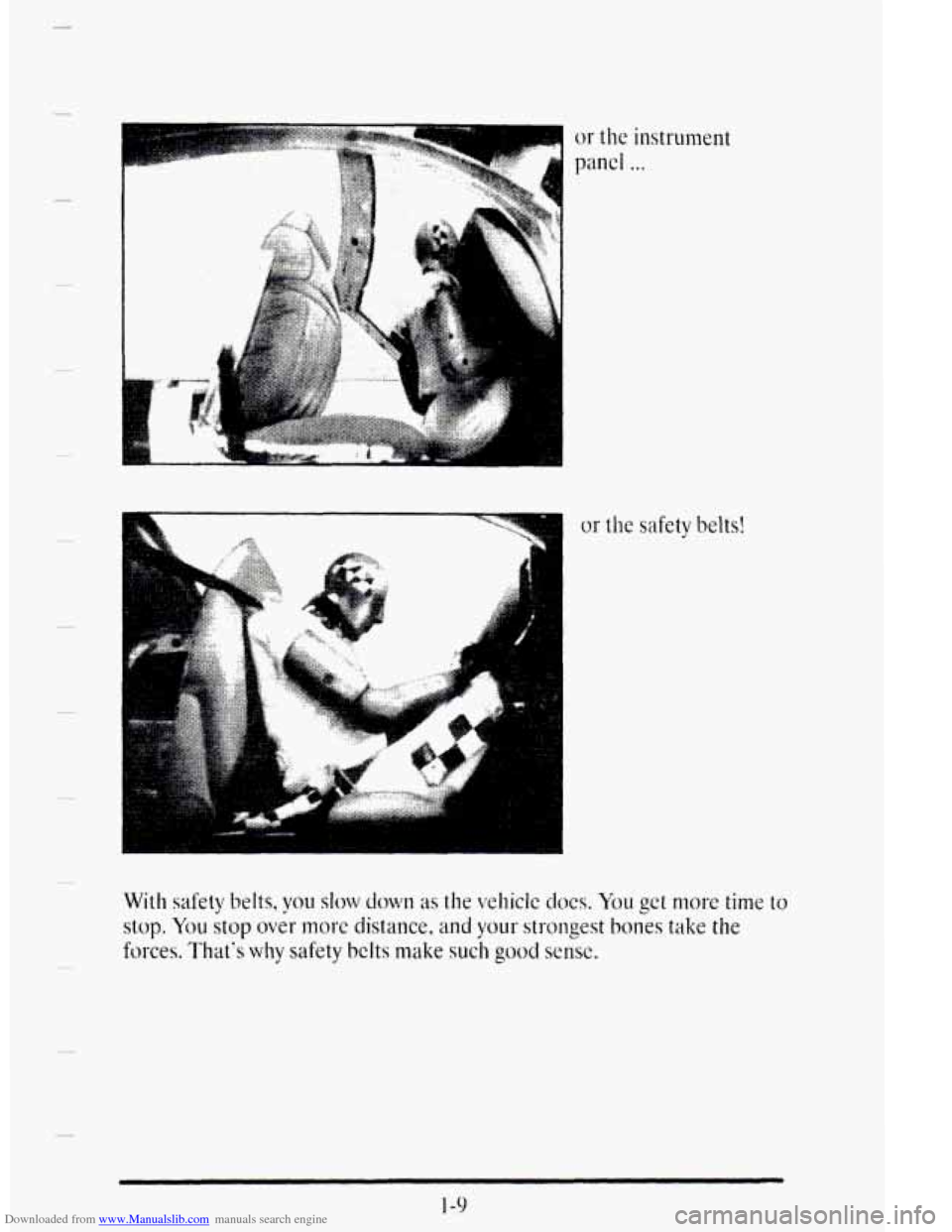 or the instrument panel ...

or the safety belts!

With safety belts, you slow down as the vehicle does. You get more time to stop. You stop over more distance, and your strongest bones take the forces. That's why safety belts make such good sense.

1-9

Downloaded from www.Manualslib.com manuals search engine

carmanualsonline.info